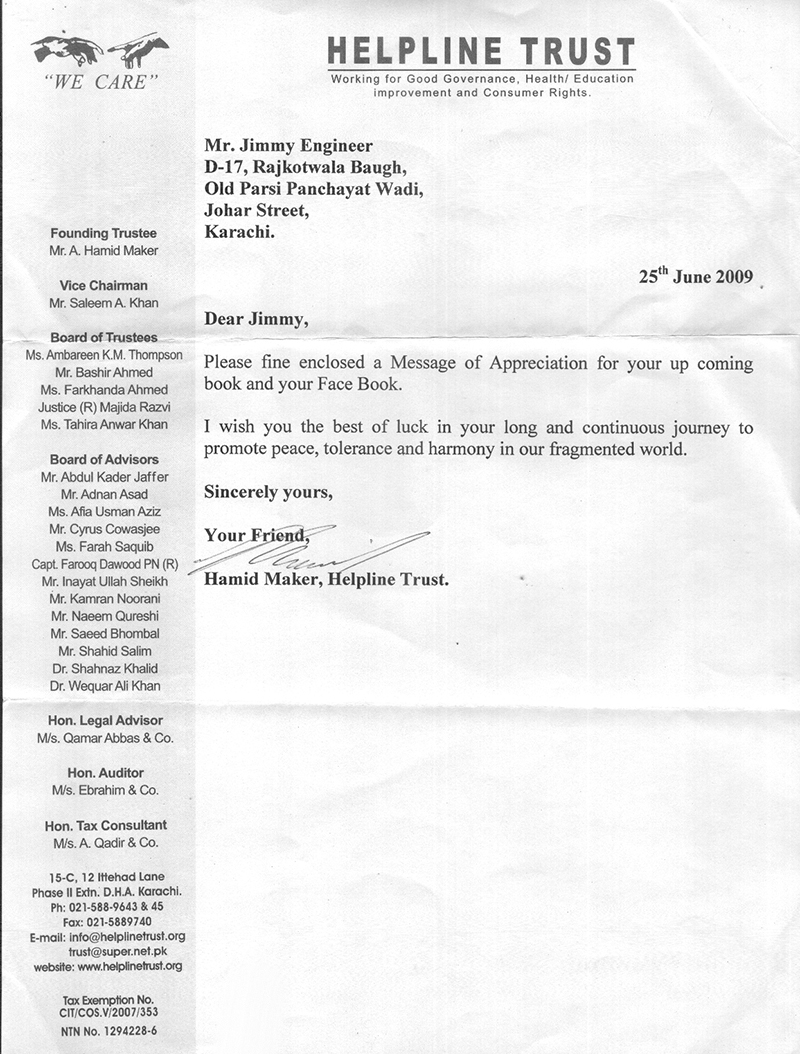 "WE CARE"

HELPLINE TRUST
Working for Good Governance, Health/ Education improvement and Consumer Rights.

Founding Trustee
Mr. A. Hamid Maker

Vice Chairman
Mr. Saleem A. Khan

Board of Trustees
Ms. Ambareen K.M. Thompson
Mr. Bashir Ahmed
Ms. Farkhanda Ahmed
Justice (R) Majida Razvi
Ms. Tahira Anwar Khan

Board of Advisors
Mr. Abdul Kader Jaffer
Mr. Adnan Asad
Ms. Afia Usman Aziz
Mr. Cyrus Cowasjee
Ms. Farah Saquib
Capt. Farooq Dawood PN (R)
Mr. Inayat Ullah Sheikh
Mr. Kamran Noorani
Mr. Naeem Qureshi
Mr. Saeed Bhombal
Mr. Shahid Salim
Dr. Shahnaz Khalid
Dr. Wequar Ali Khan

Hon. Legal Advisor
M/s. Qamar Abbas & Co.

Hon. Auditor
M/s. Ebrahim & Co.

Hon. Tax Consultant
M/s. A. Qadir & Co.

15-C, 12 Ittehad Lane
Phase II Extn. D.H.A. Karachi.
Ph: 021-588-9643 & 45
Fax: 021-5889740
E-mail: info@helplinetrust.org
trust@super.net.pk
website: www.helplinetrust.org

Tax Exemption No.
CIT/COS.V/2007/353
NTN No. 1294228-6

Mr. Jimmy Engineer
D-17, Rajkotwala Baugh,
Old Parsi Panchayat Wadi,
Johar Street,
Karachi.

25$^{th}$ June 2009

Dear Jimmy,

Please fine enclosed a Message of Appreciation for your up coming book and your Face Book.

I wish you the best of luck in your long and continuous journey to promote peace, tolerance and harmony in our fragmented world.

Sincerely yours,

Your Friend,

Hamid Maker, Helpline Trust.